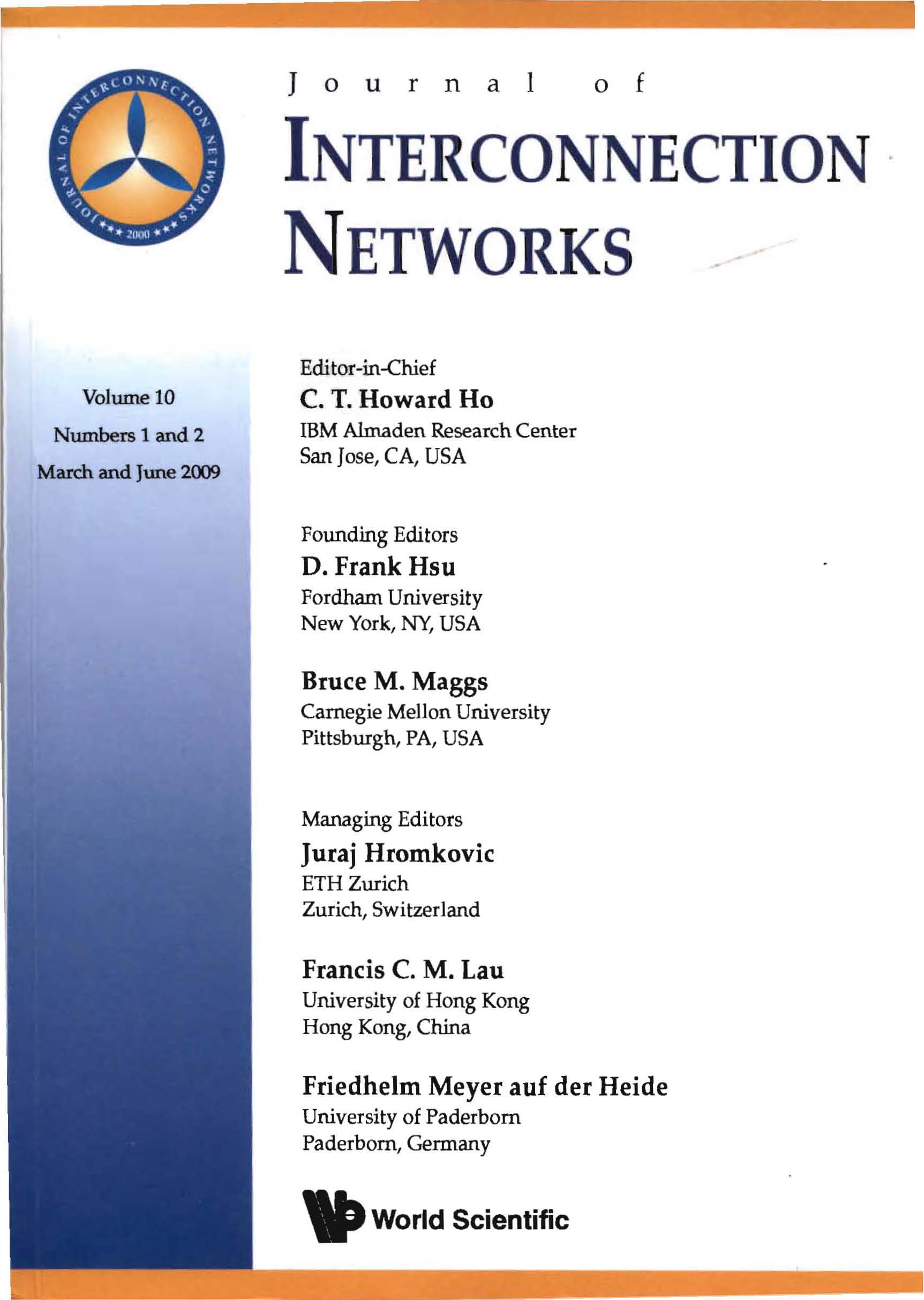 JOURNAL OF INTERCONNECTION NETWORKS
★★★ 2000 ★★★

Journal of
INTERCONNECTION
NETWORKS

Volume 10
Numbers 1 and 2
March and June 2009

Editor-in-Chief
C. T. Howard Ho
IBM Almaden Research Center
San Jose, CA, USA

Founding Editors
D. Frank Hsu
Fordham University
New York, NY, USA

Bruce M. Maggs
Carnegie Mellon University
Pittsburgh, PA, USA

Managing Editors
Juraj Hromkovic
ETH Zurich
Zurich, Switzerland

Francis C. M. Lau
University of Hong Kong
Hong Kong, China

Friedhelm Meyer auf der Heide
University of Paderborn
Paderborn, Germany

World Scientific